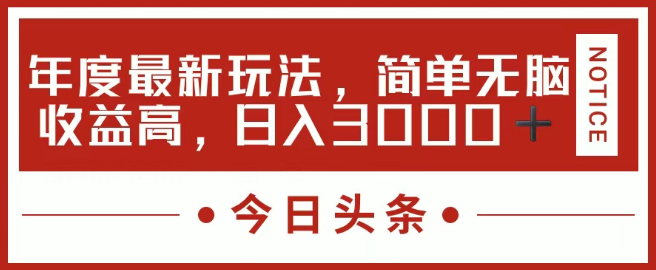 年度最新玩法，简单无脑收益高，日入3000＋

NOTICE

• 今日头条 •